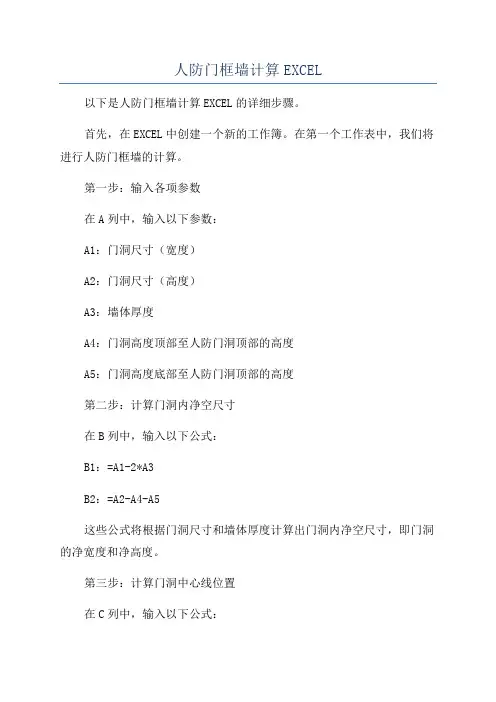 人防门框墙计算 EXCEL

以下是人防门框墙计算 EXCEL 的详细步骤。

首先，在 EXCEL 中创建一个新的工作簿。在第一个工作表中，我们将进行人防门框墙的计算。

第一步：输入各项参数

在 A 列中，输入以下参数：

A1：门洞尺寸（宽度）

A2：门洞尺寸（高度）

A3：墙体厚度

A4：门洞高度顶部至人防门洞顶部的高度

A5：门洞高度底部至人防门洞顶部的高度

第二步：计算门洞内净空尺寸

在 B 列中，输入以下公式：

B1：=A1-2*A3

B2：=A2-A4-A5

这些公式将根据门洞尺寸和墙体厚度计算出门洞内净空尺寸，即门洞的净宽度和净高度。

第三步：计算门洞中心线位置

在 C 列中，输入以下公式：